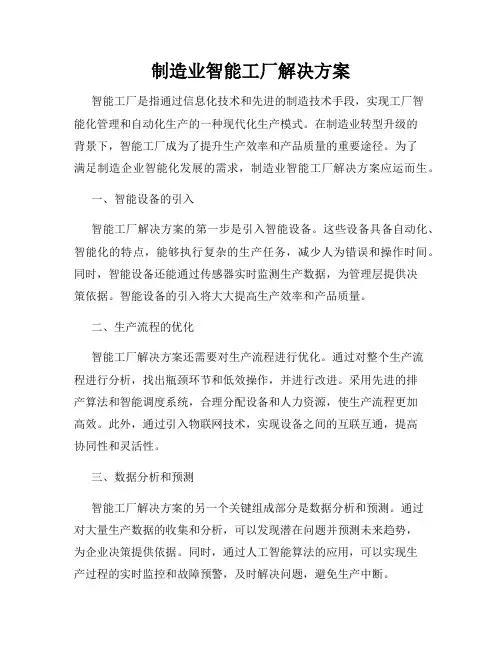 制造业智能工厂解决方案

智能工厂是指通过信息化技术和先进的制造技术手段，实现工厂智能化管理和自动化生产的一种现代化生产模式。在制造业转型升级的背景下，智能工厂成为了提升生产效率和产品质量的重要途径。为了满足制造企业智能化发展的需求，制造业智能工厂解决方案应运而生。

一、智能设备的引入

智能工厂解决方案的第一步是引入智能设备。这些设备具备自动化、智能化的特点，能够执行复杂的生产任务，减少人为错误和操作时间。同时，智能设备还能通过传感器实时监测生产数据，为管理层提供决策依据。智能设备的引入将大大提高生产效率和产品质量。

二、生产流程的优化

智能工厂解决方案还需要对生产流程进行优化。通过对整个生产流程进行分析，找出瓶颈环节和低效操作，并进行改进。采用先进的排产算法和智能调度系统，合理分配设备和人力资源，使生产流程更加高效。此外，通过引入物联网技术，实现设备之间的互联互通，提高协同性和灵活性。

三、数据分析和预测

智能工厂解决方案的另一个关键组成部分是数据分析和预测。通过对大量生产数据的收集和分析，可以发现潜在问题并预测未来趋势，为企业决策提供依据。同时，通过人工智能算法的应用，可以实现生产过程的实时监控和故障预警，及时解决问题，避免生产中断。